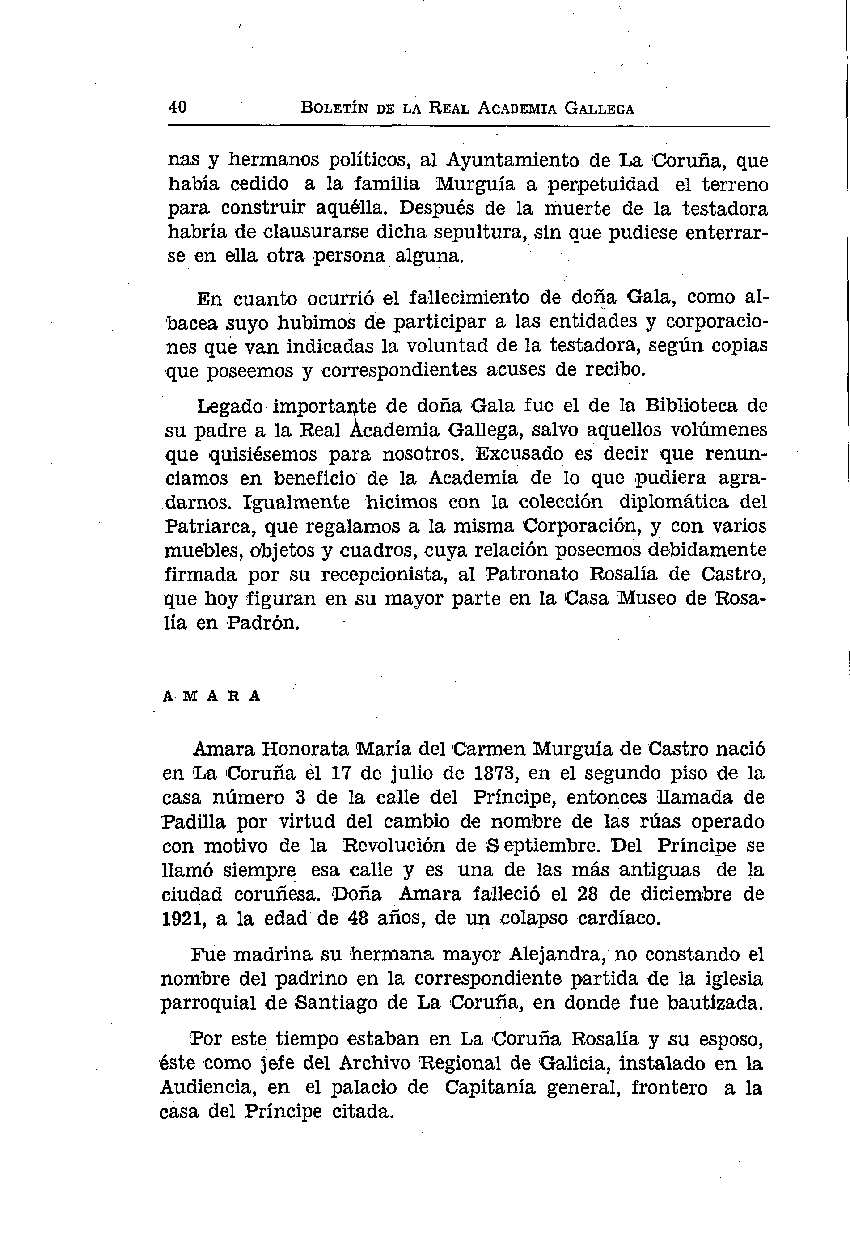 40 BOLETÍN DE LA REAL ACADEMIA GALLEGA

nas y hermanos políticos, al Ayuntamiento de La Coruña, que había cedido a la familia Murguía a perpetuidad el terreno para construir aquélla. Después de la muerte de la testadora habría de clausurarse dicha sepultura, sin que pudiese enterrarse en ella otra persona alguna.

En cuanto ocurrió el fallecimiento de doña Gala, como albacea suyo hubimos de participar a las entidades y corporaciones que van indicadas la voluntad de la testadora, según copias que poseemos y correspondientes acuses de recibo.

Legado importante de doña Gala fue el de la Biblioteca de su padre a la Real Academia Gallega, salvo aquellos volúmenes que quisiésemos para nosotros. Excusado es decir que renunciamos en beneficio de la Academia de lo que pudiera agradarnos. Igualmente hicimos con la colección diplomática del Patriarca, que regalamos a la misma Corporación, y con varios muebles, objetos y cuadros, cuya relación poseemos debidamente firmada por su recepcionista, al Patronato Rosalía de Castro, que hoy figuran en su mayor parte en la Casa Museo de Rosalía en Padrón.

AMARA

Amara Honorata María del Carmen Murguía de Castro nació en La Coruña el 17 de julio de 1873, en el segundo piso de la casa número 3 de la calle del Príncipe, entonces llamada de Padilla por virtud del cambio de nombre de las rúas operado con motivo de la Revolución de Septiembre. Del Príncipe se llamó siempre esa calle y es una de las más antiguas de la ciudad coruñesa. Doña Amara falleció el 28 de diciembre de 1921, a la edad de 48 años, de un colapso cardíaco.

Fue madrina su hermana mayor Alejandra, no constando el nombre del padrino en la correspondiente partida de la iglesia parroquial de Santiago de La Coruña, en donde fue bautizada.

Por este tiempo estaban en La Coruña Rosalía y su esposo, éste como jefe del Archivo Regional de Galicia, instalado en la Audiencia, en el palacio de Capitanía general, frontero a la casa del Príncipe citada.